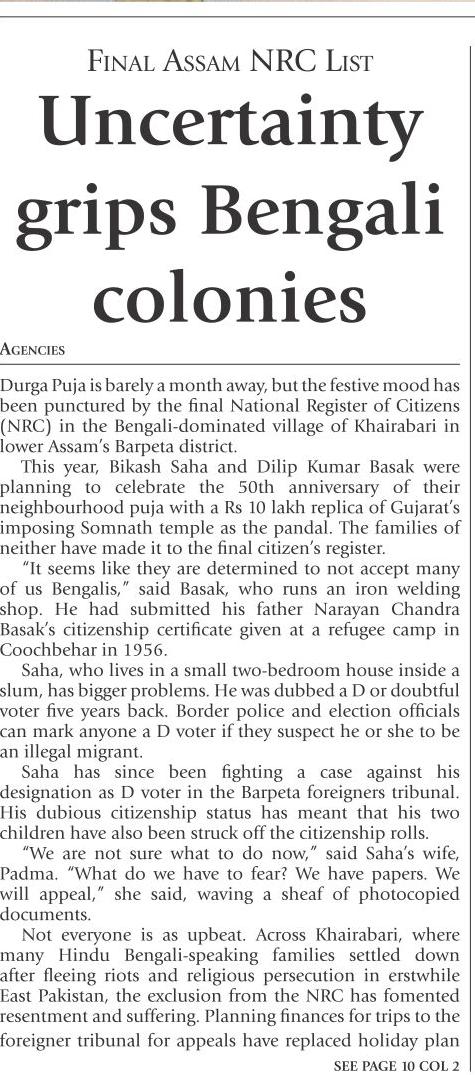 FINAL ASSAM NRC LIST

Uncertainty grips Bengali colonies

AGENCIES

Durga Puja is barely a month away, but the festive mood has been punctured by the final National Register of Citizens (NRC) in the Bengali-dominated village of Khairabari in lower Assam's Barpeta district.

This year, Bikash Saha and Dilip Kumar Basak were planning to celebrate the 50th anniversary of their neighbourhood puja with a Rs 10 lakh replica of Gujarat's imposing Somnath temple as the pandal. The families of neither have made it to the final citizen's register.

"It seems like they are determined to not accept many of us Bengalis," said Basak, who runs an iron welding shop. He had submitted his father Narayan Chandra Basak's citizenship certificate given at a refugee camp in Coochbehar in 1956.

Saha, who lives in a small two-bedroom house inside a slum, has bigger problems. He was dubbed a D or doubtful voter five years back. Border police and election officials can mark anyone a D voter if they suspect he or she to be an illegal migrant.

Saha has since been fighting a case against his designation as D voter in the Barpeta foreigners tribunal. His dubious citizenship status has meant that his two children have also been struck off the citizenship rolls.

"We are not sure what to do now," said Saha's wife, Padma. "What do we have to fear? We have papers. We will appeal," she said, waving a sheaf of photocopied documents.

Not everyone is as upbeat. Across Khairabari, where many Hindu Bengali-speaking families settled down after fleeing riots and religious persecution in erstwhile East Pakistan, the exclusion from the NRC has fomented resentment and suffering. Planning finances for trips to the foreigner tribunal for appeals have replaced holiday plan

SEE PAGE 10 COL 2